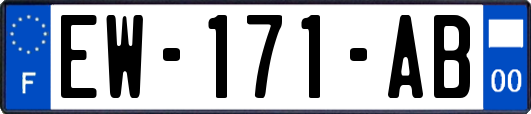 F
EW-171-AB
00